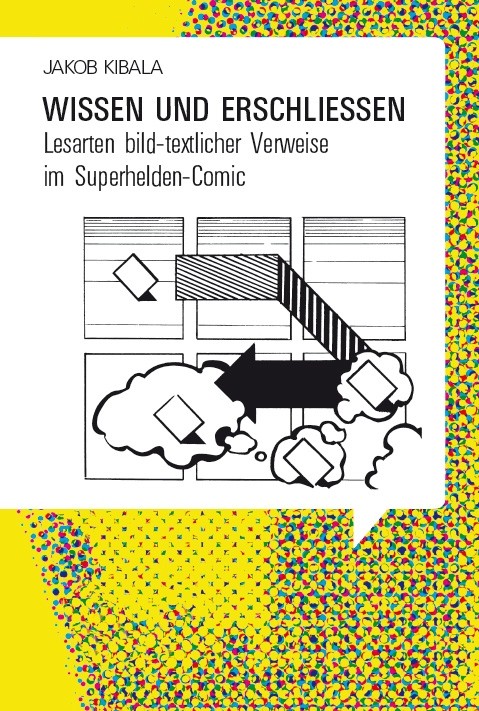 JAKOB KIBALA

WISSEN UND ERSCHLIESSEN

Lesarten bild-textlicher Verweise im Superhelden-Comic